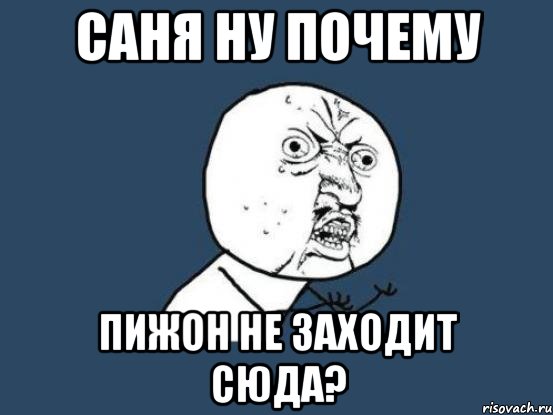 САНЯ НУ ПОЧЕМУ

ПИЖОН НЕ ЗАХОДИТ СЮДА?

risovach.ru